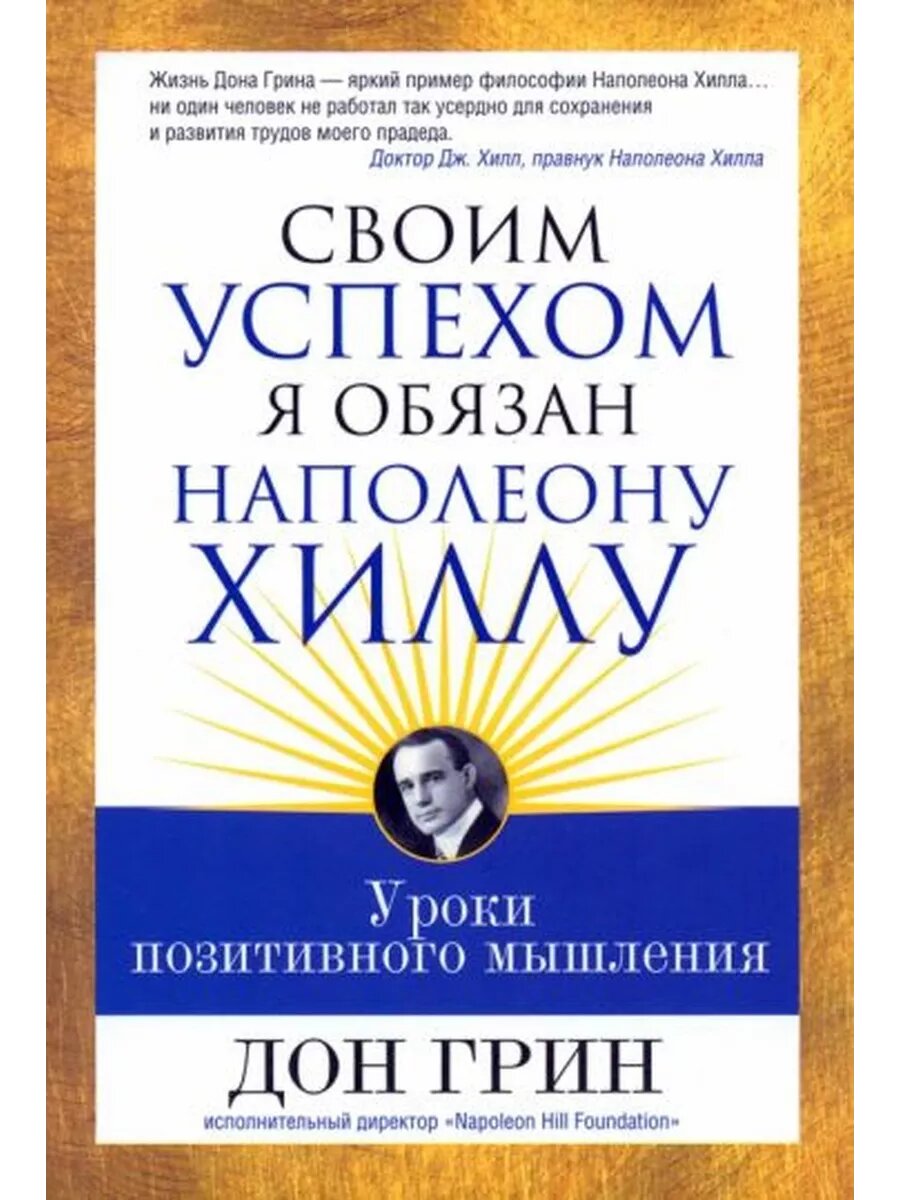 Жизнь Дона Грина — яркий пример философии Наполеона Хилла… ни один человек не работал так усердно для сохранения и развития трудов моего прадеда.
Доктор Дж. Хилл, правнук Наполеона Хилла

СВОИМ УСПЕХОМ Я ОБЯЗАН НАПОЛЕОНУ ХИЛЛУ

Уроки позитивного мышления

ДОН ГРИН
исполнительный директор «Napoleon Hill Foundation»